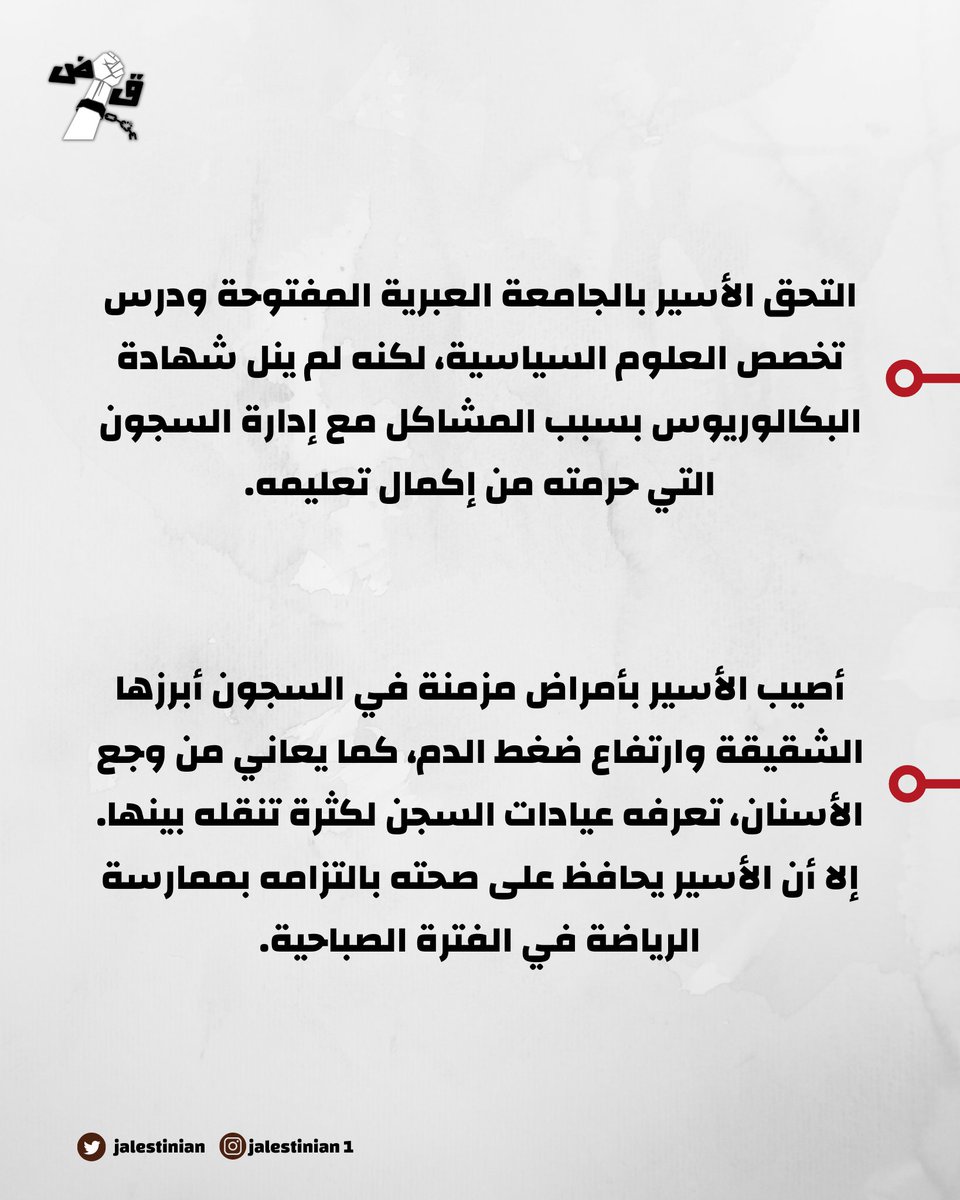 ق ض

التحق الأسير بالجامعة العبرية المفتوحة ودرس تخصص العلوم السياسية، لكنه لم ينل شهادة البكالوريوس بسبب المشاكل مع إدارة السجون التي حرمته من إكمال تعليمه.

أصيب الأسير بأمراض مزمنة في السجون أبرزها الشقيقة وارتفاع ضغط الدم، كما يعاني من وجع الأسنان، تعرفه عيادات السجن لكثرة تنقله بينها. إلا أن الأسير يحافظ على صحته بالتزامه بممارسة الرياضة في الفترة الصباحية.

jalestinian jalestinian 1